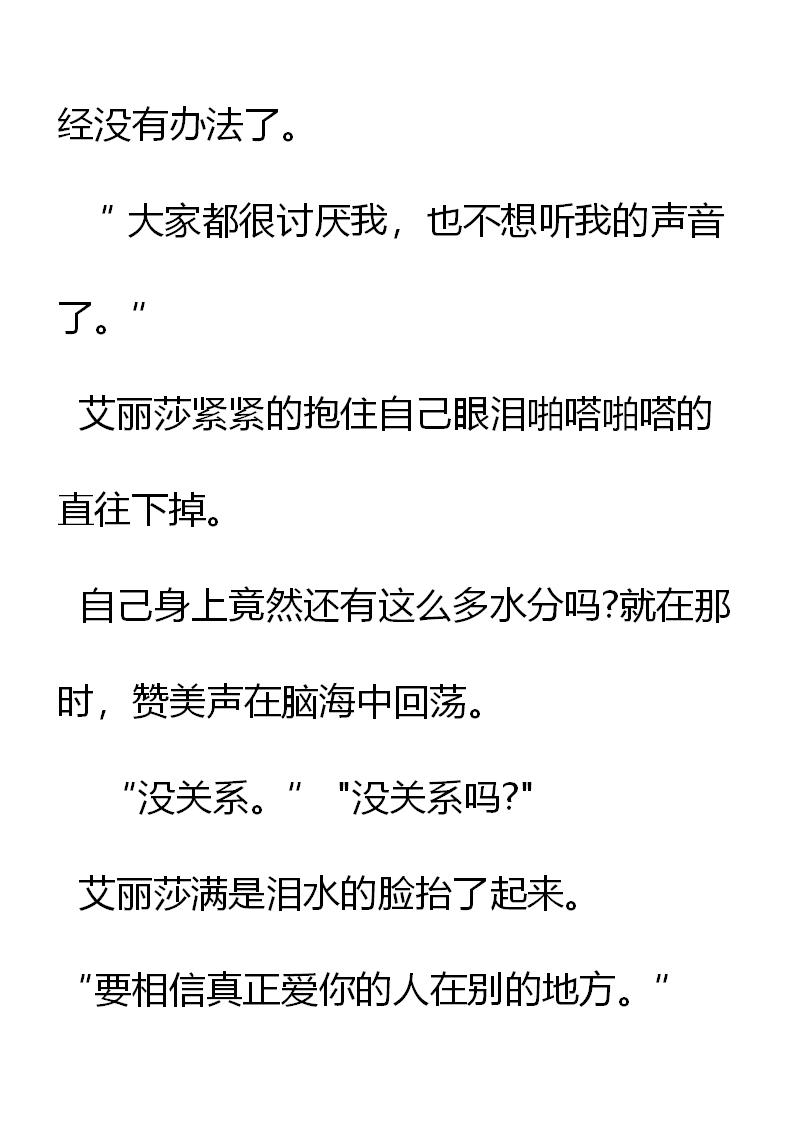 经没有办法了。

“大家都很讨厌我，也不想听我的声音了。”

艾丽莎紧紧的抱住自己眼泪啪嗒啪嗒的直往下掉。

自己身上竟然还有这么多水分吗?就在那时，赞美声在脑海中回荡。

“没关系。” “没关系吗?”

艾丽莎满是泪水的脸抬了起来。

“要相信真正爱你的人在别的地方。”